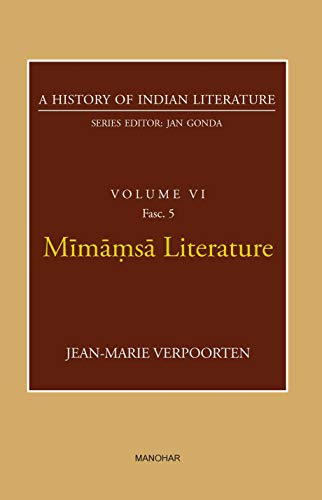 A HISTORY OF INDIAN LITERATURE

SERIES EDITOR: JAN GONDA

VOLUME VI

Fasc. 5

Mīmāṃsā Literature

JEAN-MARIE VERPOORTEN

MANOHAR